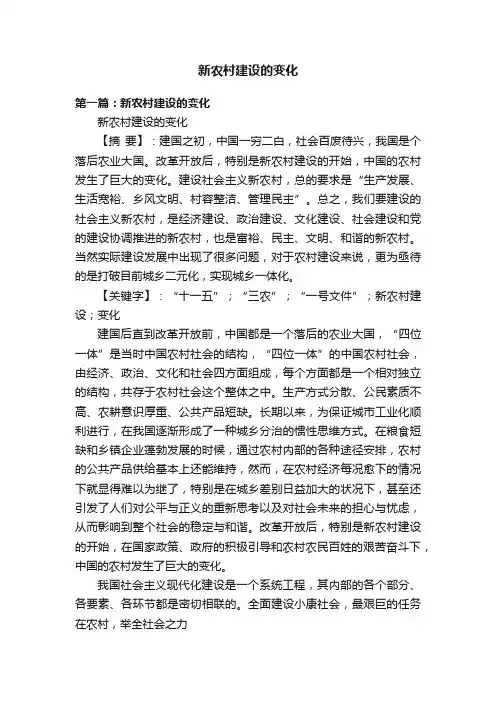 新农村建设的变化

第一篇：新农村建设的变化

新农村建设的变化

【摘 要】：建国之初，中国一穷二白，社会百废待兴，我国是个落后农业大国。改革开放后，特别是新农村建设的开始，中国的农村发生了巨大的变化。建设社会主义新农村，总的要求是“生产发展、生活宽裕、乡风文明、村容整洁、管理民主”。总之，我们要建设的社会主义新农村，是经济建设、政治建设、文化建设、社会建设和党的建设协调推进的新农村，也是富裕、民主、文明、和谐的新农村。当然实际建设发展中出现了很多问题，对于农村建设来说，更为亟待的是打破目前城乡二元化，实现城乡一体化。

【关键字】：“十一五”；“三农”；“一号文件”；新农村建设；变化

建国后直到改革开放前，中国都是一个落后的农业大国，“四位一体”是当时中国农村社会的结构，“四位一体”的中国农村社会，由经济、政治、文化和社会四方面组成，每个方面都是一个相对独立的结构，共存于农村社会这个整体之中。生产方式分散、公民素质不高、农耕意识厚重、公共产品短缺。长期以来，为保证城市工业化顺利进行，在我国逐渐形成了一种城乡分治的惯性思维方式。在粮食短缺和乡镇企业蓬勃发展的时候，通过农村内部的各种途径安排，农村的公共产品供给基本上还能维持，然而，在农村经济每况愈下的情况下就显得难以为继了，特别是在城乡差别日益加大的状况下，甚至还引发了人们对公平与正义的重新思考以及对社会未来的担心与忧虑，从而影响到整个社会的稳定与和谐。改革开放后，特别是新农村建设的开始，在国家政策、政府的积极引导和农村农民百姓的艰苦奋斗下，中国的农村发生了巨大的变化。

我国社会主义现代化建设是一个系统工程，其内部的各个部分、各要素、各环节都是密切相联的。全面建设小康社会，最艰巨的任务在农村，举全社会之力